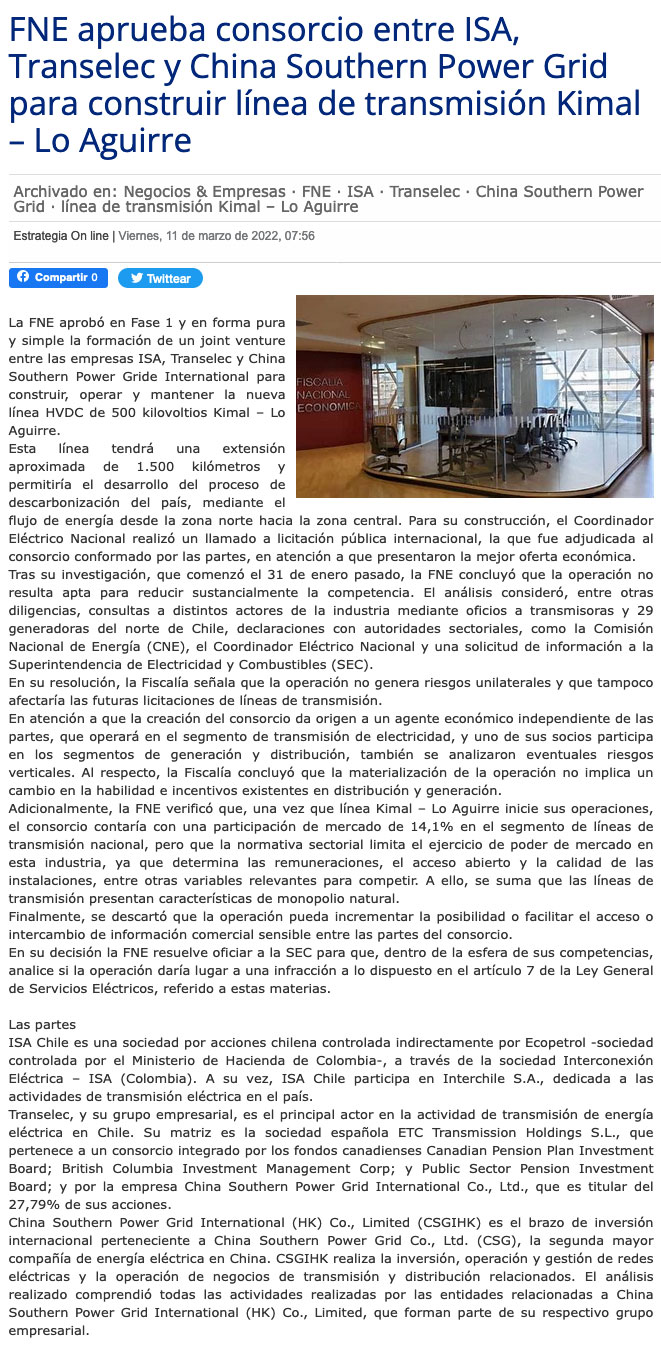 FNE aprueba consorcio entre ISA, Transelec y China Southern Power Grid para construir línea de transmisión Kimal – Lo Aguirre

Archivado en: Negocios & Empresas · FNE · ISA · Transelec · China Southern Power Grid · línea de transmisión Kimal – Lo Aguirre

Estrategia On line | Viernes, 11 de marzo de 2022, 07:56

Compartir 0 Twittear

FISCALIA NACIONAL ECONOMICA

La FNE aprobó en Fase 1 y en forma pura y simple la formación de un joint venture entre las empresas ISA, Transelec y China Southern Power Gride International para construir, operar y mantener la nueva línea HVDC de 500 kilovoltios Kimal – Lo Aguirre.
Esta línea tendrá una extensión aproximada de 1.500 kilómetros y permitiría el desarrollo del proceso de descarbonización del país, mediante el flujo de energía desde la zona norte hacia la zona central. Para su construcción, el Coordinador Eléctrico Nacional realizó un llamado a licitación pública internacional, la que fue adjudicada al consorcio conformado por las partes, en atención a que presentaron la mejor oferta económica.
Tras su investigación, que comenzó el 31 de enero pasado, la FNE concluyó que la operación no resulta apta para reducir sustancialmente la competencia. El análisis consideró, entre otras diligencias, consultas a distintos actores de la industria mediante oficios a transmisoras y 29 generadoras del norte de Chile, declaraciones con autoridades sectoriales, como la Comisión Nacional de Energía (CNE), el Coordinador Eléctrico Nacional y una solicitud de información a la Superintendencia de Electricidad y Combustibles (SEC).
En su resolución, la Fiscalía señala que la operación no genera riesgos unilaterales y que tampoco afectaría las futuras licitaciones de líneas de transmisión.
En atención a que la creación del consorcio da origen a un agente económico independiente de las partes, que operará en el segmento de transmisión de electricidad, y uno de sus socios participa en los segmentos de generación y distribución, también se analizaron eventuales riesgos verticales. Al respecto, la Fiscalía concluyó que la materialización de la operación no implica un cambio en la habilidad e incentivos existentes en distribución y generación.
Adicionalmente, la FNE verificó que, una vez que línea Kimal – Lo Aguirre inicie sus operaciones, el consorcio contaría con una participación de mercado de 14,1% en el segmento de líneas de transmisión nacional, pero que la normativa sectorial limita el ejercicio de poder de mercado en esta industria, ya que determina las remuneraciones, el acceso abierto y la calidad de las instalaciones, entre otras variables relevantes para competir. A ello, se suma que las líneas de transmisión presentan características de monopolio natural.
Finalmente, se descartó que la operación pueda incrementar la posibilidad o facilitar el acceso o intercambio de información comercial sensible entre las partes del consorcio.
En su decisión la FNE resuelve oficiar a la SEC para que, dentro de la esfera de sus competencias, analice si la operación daría lugar a una infracción a lo dispuesto en el artículo 7 de la Ley General de Servicios Eléctricos, referido a estas materias.

Las partes
ISA Chile es una sociedad por acciones chilena controlada indirectamente por Ecopetrol -sociedad controlada por el Ministerio de Hacienda de Colombia-, a través de la sociedad Interconexión Eléctrica – ISA (Colombia). A su vez, ISA Chile participa en Interchile S.A., dedicada a las actividades de transmisión eléctrica en el país.
Transelec, y su grupo empresarial, es el principal actor en la actividad de transmisión de energía eléctrica en Chile. Su matriz es la sociedad española ETC Transmission Holdings S.L., que pertenece a un consorcio integrado por los fondos canadienses Canadian Pension Plan Investment Board; British Columbia Investment Management Corp; y Public Sector Pension Investment Board; y por la empresa China Southern Power Grid International Co., Ltd., que es titular del 27,79% de sus acciones.
China Southern Power Grid International (HK) Co., Limited (CSGIHK) es el brazo de inversión internacional perteneciente a China Southern Power Grid Co., Ltd. (CSG), la segunda mayor compañía de energía eléctrica en China. CSGIHK realiza la inversión, operación y gestión de redes eléctricas y la operación de negocios de transmisión y distribución relacionados. El análisis realizado comprendió todas las actividades realizadas por las entidades relacionadas a China Southern Power Grid International (HK) Co., Limited, que forman parte de su respectivo grupo empresarial.